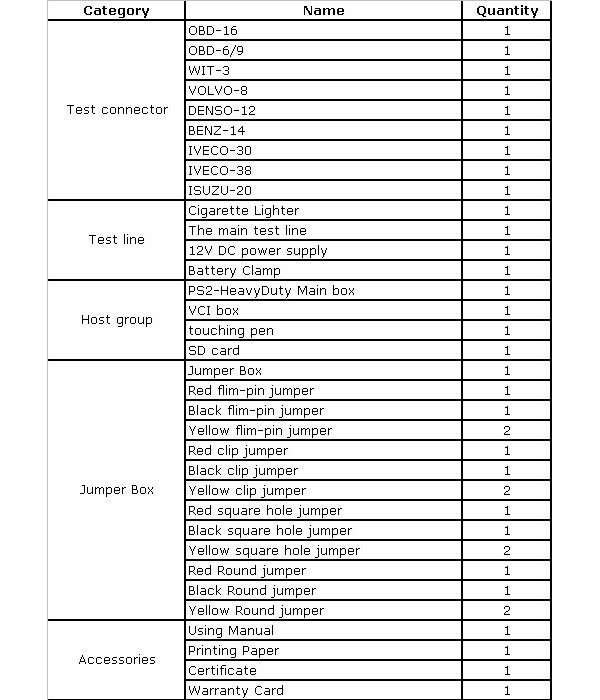 | Category | Name | Quantity |
|---|---|---|
| Test connector | OBD-16 | 1 |
| | OBD-6/9 | 1 |
| | WIT-3 | 1 |
| | VOLVO-8 | 1 |
| | DENSO-12 | 1 |
| | BENZ-14 | 1 |
| | IVECO-30 | 1 |
| | IVECO-38 | 1 |
| | ISUZU-20 | 1 |
| Test line | Cigarette Lighter | 1 |
| | The main test line | 1 |
| | 12V DC power supply | 1 |
| | Battery Clamp | 1 |
| Host group | PS2-HeavyDuty Main box | 1 |
| | VCI box | 1 |
| | touching pen | 1 |
| | SD card | 1 |
| Jumper Box | Jumper Box | 1 |
| | Red flim-pin jumper | 1 |
| | Black flim-pin jumper | 1 |
| | Yellow flim-pin jumper | 2 |
| | Red clip jumper | 1 |
| | Black clip jumper | 1 |
| | Yellow clip jumper | 2 |
| | Red square hole jumper | 1 |
| | Black square hole jumper | 1 |
| | Yellow square hole jumper | 2 |
| | Red Round jumper | 1 |
| | Black Round jumper | 1 |
| | Yellow Round jumper | 2 |
| Accessories | Using Manual | 1 |
| | Printing Paper | 1 |
| | Certificate | 1 |
| | Warranty Card | 1 |